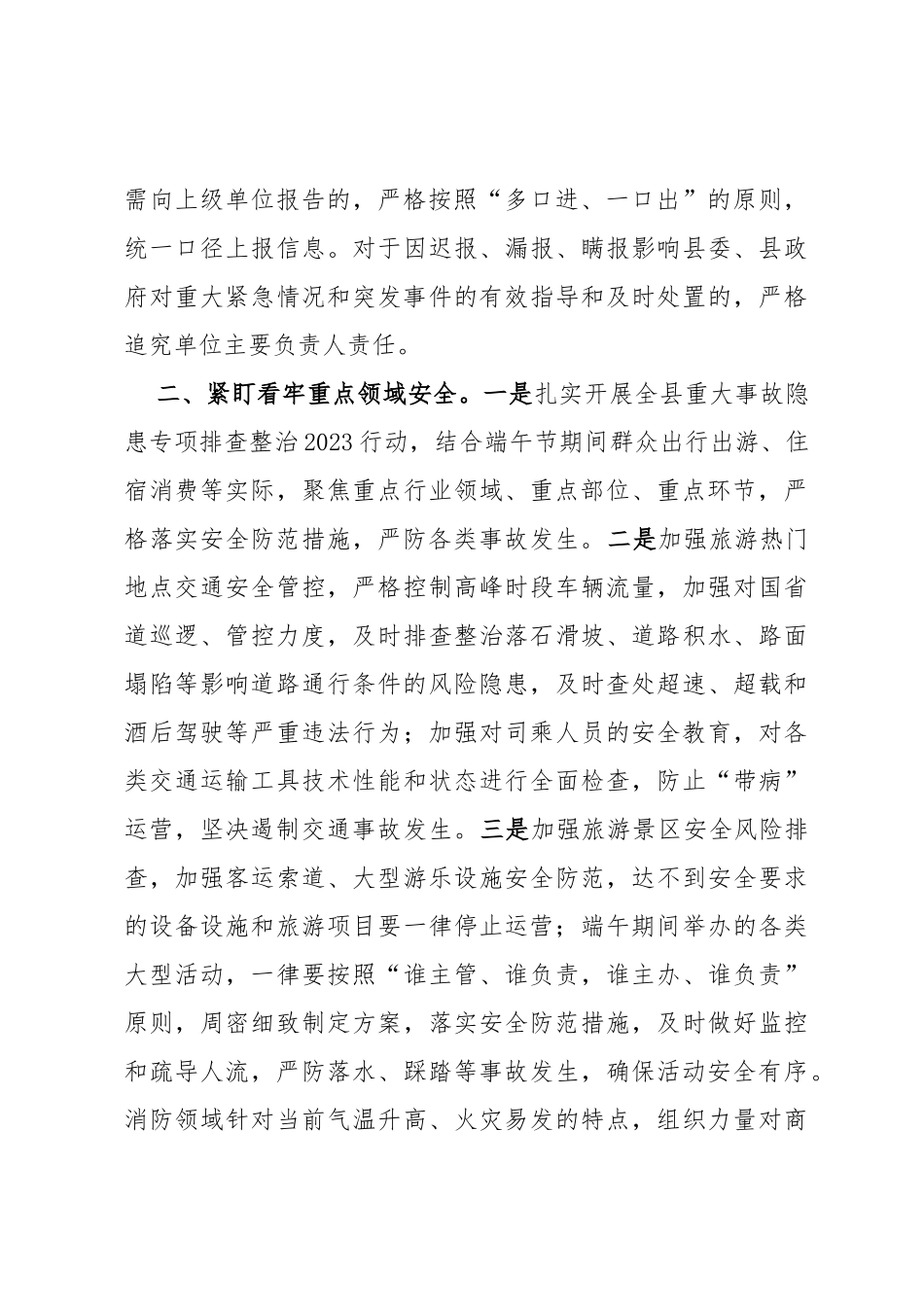 需向上级单位报告的，严格按照“多口进、一口出”的原则，统一口径上报信息。对于因迟报、漏报、瞒报影响县委、县政府对重大紧急情况和突发事件的有效指导和及时处置的，严格追究单位主要负责人责任。

二、紧盯看牢重点领域安全。一是扎实开展全县重大事故隐患专项排查整治2023行动，结合端午节期间群众出行出游、住宿消费等实际，聚焦重点行业领域、重点部位、重点环节，严格落实安全防范措施，严防各类事故发生。二是加强旅游热门地点交通安全管控，严格控制高峰时段车辆流量，加强对国省道巡逻、管控力度，及时排查整治落石滑坡、道路积水、路面塌陷等影响道路通行条件的风险隐患，及时查处超速、超载和酒后驾驶等严重违法行为；加强对司乘人员的安全教育，对各类交通运输工具技术性能和状态进行全面检查，防止“带病”运营，坚决遏制交通事故发生。三是加强旅游景区安全风险排查，加强客运索道、大型游乐设施安全防范，达不到安全要求的设备设施和旅游项目要一律停止运营；端午期间举办的各类大型活动，一律要按照“谁主管、谁负责，谁主办、谁负责”原则，周密细致制定方案，落实安全防范措施，及时做好监控和疏导人流，严防落水、踩踏等事故发生，确保活动安全有序。消防领域针对当前气温升高、火灾易发的特点，组织力量对商